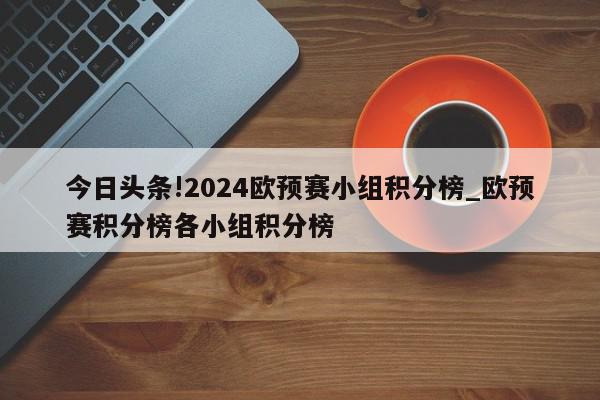 今日头条!2024欧预赛小组积分榜_欧预赛积分榜各小组积分榜